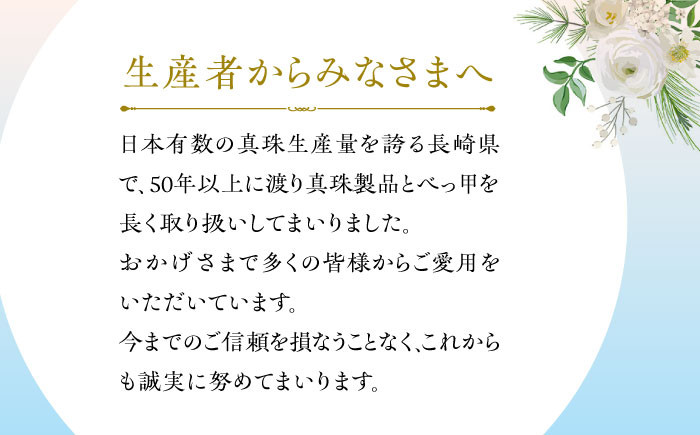 生産者からみなさまへ

日本有数の真珠生産量を誇る長崎県で、50年以上に渡り真珠製品とべっ甲を長く取り扱いしてまいりました。
おかげさまで多くの皆様からご愛用をいただいています。
今までのご信頼を損なうことなく、これからも誠実に努めてまいります。